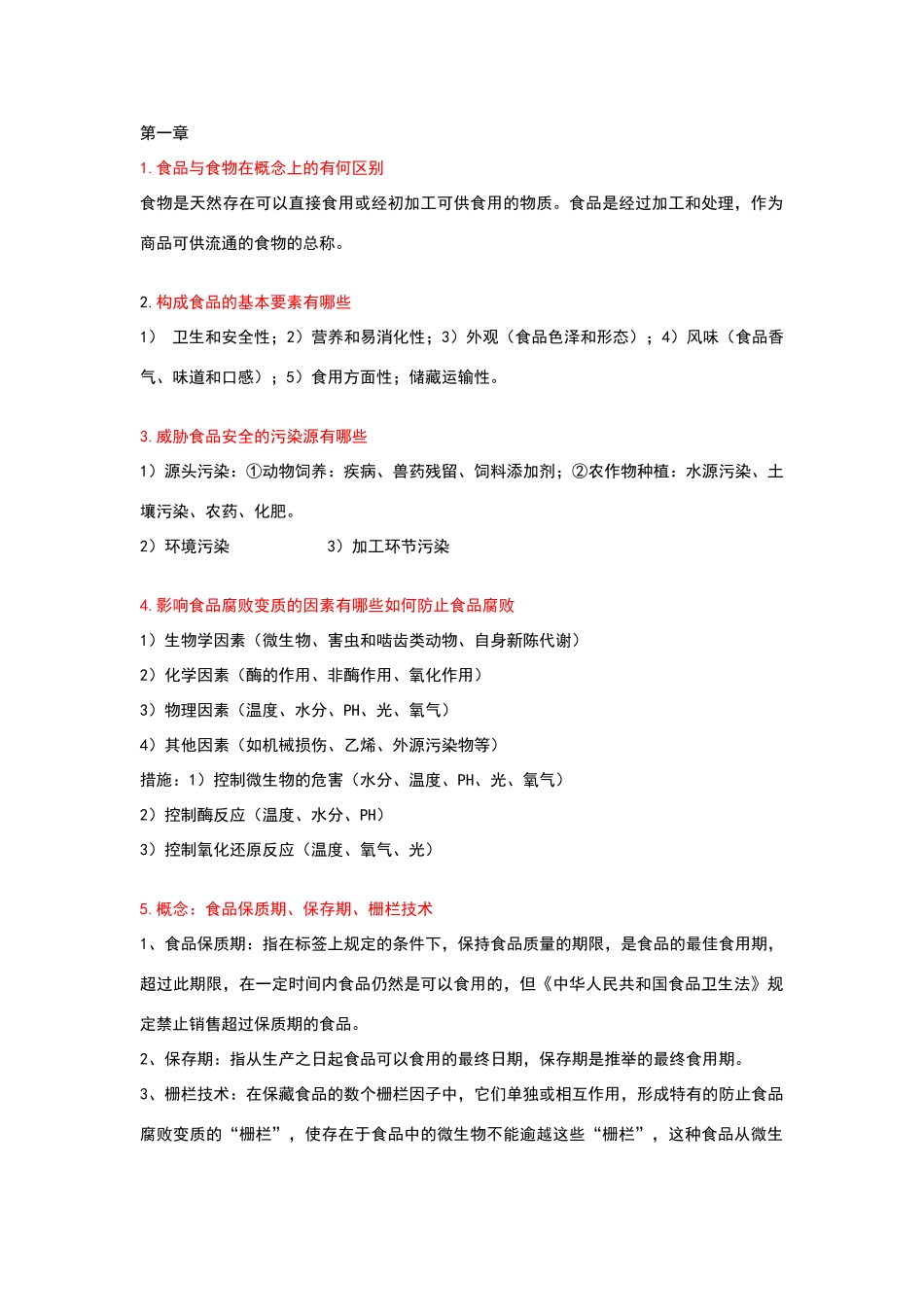 第一章

1. 食品与食物在概念上的有何区别

食物是天然存在可以直接食用或经初加工可供食用的物质。食品是经过加工和处理，作为商品可供流通的食物的总称。

2. 构成食品的基本要素有哪些

1） 卫生和安全性；2）营养和易消化性；3）外观（食品色泽和形态）；4）风味（食品香气、味道和口感）；5）食用方面性；储藏运输性。

3. 威胁食品安全的污染源有哪些

1）源头污染：①动物饲养：疾病、兽药残留、饲料添加剂；②农作物种植：水源污染、土壤污染、农药、化肥。

2）环境污染　　　3）加工环节污染

4. 影响食品腐败变质的因素有哪些如何防止食品腐败

1）生物学因素（微生物、害虫和啮齿类动物、自身新陈代谢）

2）化学因素（酶的作用、非酶作用、氧化作用）

3）物理因素（温度、水分、PH、光、氧气）

4）其他因素（如机械损伤、乙烯、外源污染物等）

措施：1）控制微生物的危害（水分、温度、PH、光、氧气）

2）控制酶反应（温度、水分、PH）

3）控制氧化还原反应（温度、氧气、光）

5. 概念：食品保质期、保存期、栅栏技术

1、食品保质期：指在标签上规定的条件下，保持食品质量的期限，是食品的最佳食用期，超过此期限，在一定时间内食品仍然是可以食用的，但《中华人民共和国食品卫生法》规定禁止销售超过保质期的食品。

2、保存期：指从生产之日起食品可以食用的最终日期，保存期是推举的最终食用期。

3、栅栏技术：在保藏食品的数个栅栏因子中，它们单独或相互作用，形成特有的防止食品腐败变质的“栅栏”，使存在于食品中的微生物不能逾越这些“栅栏”，这种食品从微生